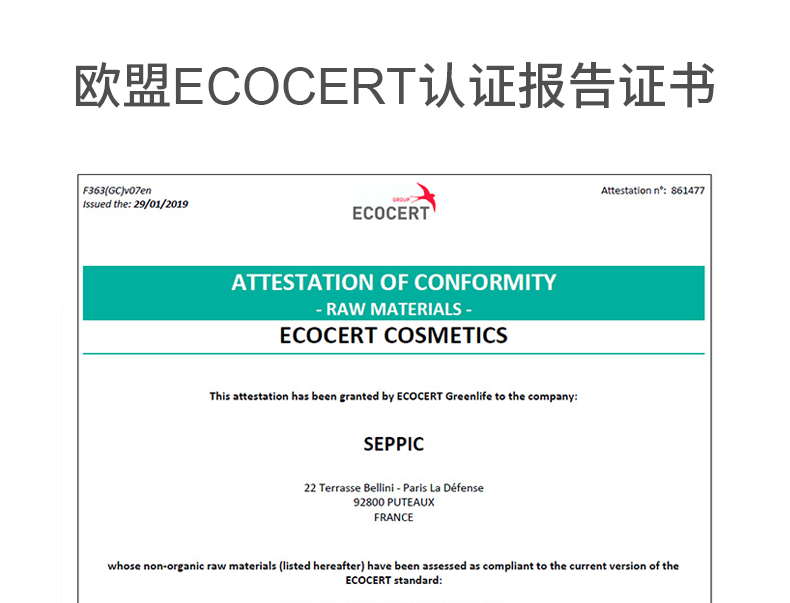 欧盟ECOCERT认证报告证书

F363(GC)v07en
Issued the: 29/01/2019

GROUP
ECOCERT

Attestation n°: 861477

ATTESTATION OF CONFORMITY
- RAW MATERIALS -
ECOCERT COSMETICS

This attestation has been granted by ECOCERT Greenlife to the company:

SEPPIC

22 Terrasse Bellini - Paris La Défense
92800 PUTEAUX
FRANCE

whose non-organic raw materials (listed hereafter) have been assessed as compliant to the current version of the ECOCERT standard: